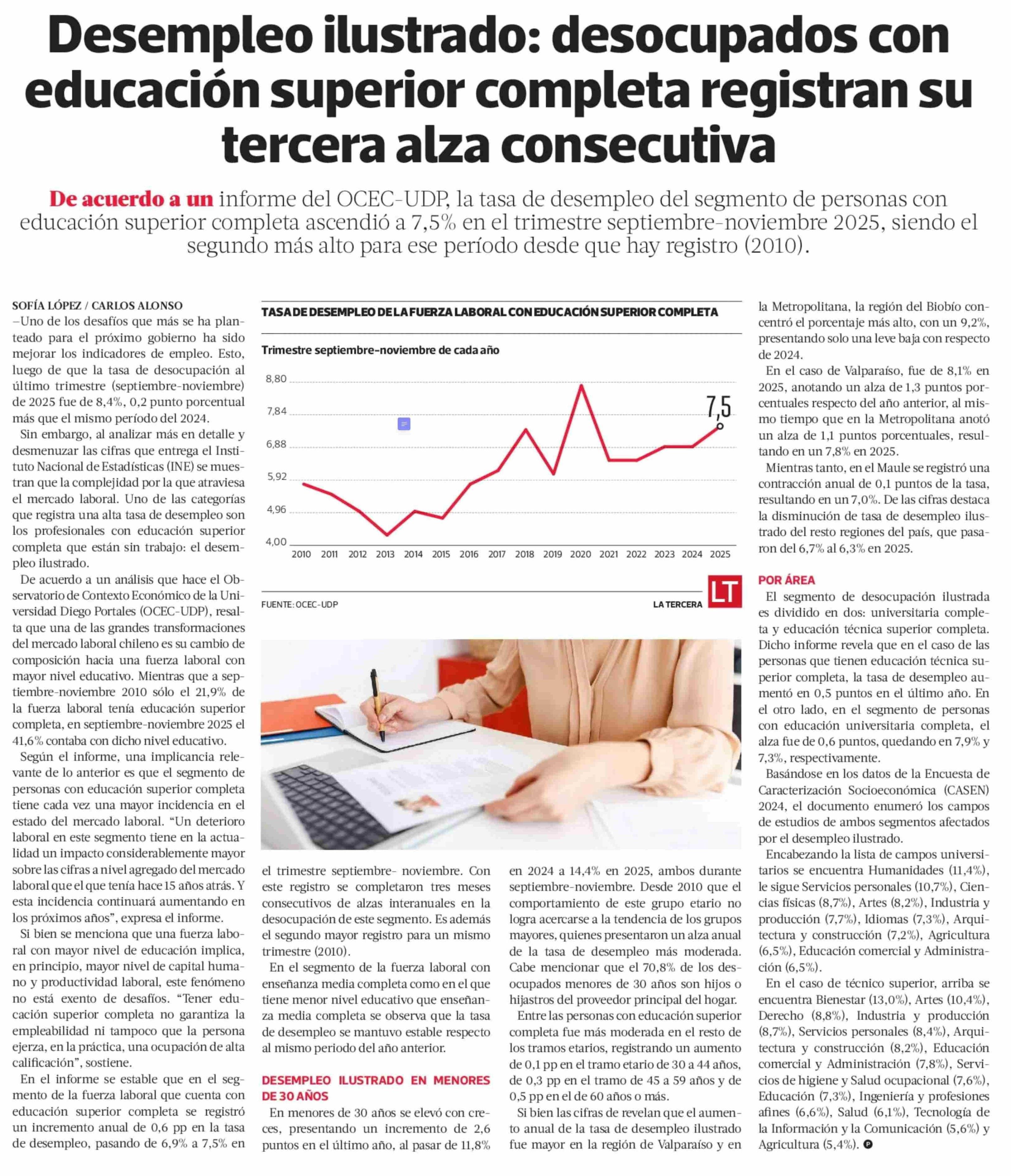 Desempleo ilustrado: desocupados con educación superior completa registran su tercera alza consecutiva

De acuerdo a un informe del OCEC-UDP, la tasa de desempleo del segmento de personas con educación superior completa ascendió a 7,5% en el trimestre septiembre-noviembre 2025, siendo el segundo más alto para ese período desde que hay registro (2010).

SOFÍA LÓPEZ / CARLOS ALONSO
–Uno de los desafíos que más se ha planteado para el próximo gobierno ha sido mejorar los indicadores de empleo. Esto, luego de que la tasa de desocupación al último trimestre (septiembre-noviembre) de 2025 fue de 8,4%, 0,2 punto porcentual más que el mismo período del 2024.

Sin embargo, al analizar más en detalle y desmenuzar las cifras que entrega el Instituto Nacional de Estadísticas (INE) se muestran que la complejidad por la que atraviesa el mercado laboral. Uno de las categorías que registra una alta tasa de desempleo son los profesionales con educación superior completa que están sin trabajo: el desempleo ilustrado.

De acuerdo a un análisis que hace el Observatorio de Contexto Económico de la Universidad Diego Portales (OCEC-UDP), resalta que una de las grandes transformaciones del mercado laboral chileno es su cambio de composición hacia una fuerza laboral con mayor nivel educativo. Mientras que a septiembre-noviembre 2010 sólo el 21,9% de la fuerza laboral tenía educación superior completa, en septiembre-noviembre 2025 el 41,6% contaba con dicho nivel educativo.

Según el informe, una implicancia relevante de lo anterior es que el segmento de personas con educación superior completa tiene cada vez una mayor incidencia en el estado del mercado laboral. “Un deterioro laboral en este segmento tiene en la actualidad un impacto considerablemente mayor sobre las cifras a nivel agregado del mercado laboral que el que tenía hace 15 años atrás. Y esta incidencia continuará aumentando en los próximos años”, expresa el informe.

Si bien se menciona que una fuerza laboral con mayor nivel de educación implica, en principio, mayor nivel de capital humano y productividad laboral, este fenómeno no está exento de desafíos. “Tener educación superior completa no garantiza la empleabilidad ni tampoco que la persona ejerza, en la práctica, una ocupación de alta calificación”, sostiene.

En el informe se estable que en el segmento de la fuerza laboral que cuenta con educación superior completa se registró un incremento anual de 0,6 pp en la tasa de desempleo, pasando de 6,9% a 7,5% en

TASA DE DESEMPLEO DE LA FUERZA LABORAL CON EDUCACIÓN SUPERIOR COMPLETA
Trimestre septiembre-noviembre de cada año
8,80
7,84
6,88
5,92
4,96
4,00
7,5
2010 2011 2012 2013 2014 2015 2016 2017 2018 2019 2020 2021 2022 2023 2024 2025
FUENTE: OCEC-UDP
LA TERCERA
LT

el trimestre septiembre- noviembre. Con este registro se completaron tres meses consecutivos de alzas interanuales en la desocupación de este segmento. Es además el segundo mayor registro para un mismo trimestre (2010).

En el segmento de la fuerza laboral con enseñanza media completa como en el que tiene menor nivel educativo que enseñanza media completa se observa que la tasa de desempleo se mantuvo estable respecto al mismo periodo del año anterior.

DESEMPLEO ILUSTRADO EN MENORES DE 30 AÑOS
En menores de 30 años se elevó con creces, presentando un incremento de 2,6 puntos en el último año, al pasar de 11,8% en 2024 a 14,4% en 2025, ambos durante septiembre-noviembre. Desde 2010 que el comportamiento de este grupo etario no logra acercarse a la tendencia de los grupos mayores, quienes presentaron un alza anual de la tasa de desempleo más moderada. Cabe mencionar que el 70,8% de los desocupados menores de 30 años son hijos o hijastros del proveedor principal del hogar.

Entre las personas con educación superior completa fue más moderada en el resto de los tramos etarios, registrando un aumento de 0,1 pp en el tramo etario de 30 a 44 años, de 0,3 pp en el tramo de 45 a 59 años y de 0,5 pp en el de 60 años o más.

Si bien las cifras de revelan que el aumento anual de la tasa de desempleo ilustrado fue mayor en la región de Valparaíso y en la Metropolitana, la región del Biobío concentró el porcentaje más alto, con un 9,2%, presentando solo una leve baja con respecto de 2024.

En el caso de Valparaíso, fue de 8,1% en 2025, anotando un alza de 1,3 puntos porcentuales respecto del año anterior, al mismo tiempo que en la Metropolitana anotó un alza de 1,1 puntos porcentuales, resultando en un 7,8% en 2025.

Mientras tanto, en el Maule se registró una contracción anual de 0,1 puntos de la tasa, resultando en un 7,0%. De las cifras destaca la disminución de tasa de desempleo ilustrado del resto regiones del país, que pasaron del 6,7% al 6,3% en 2025.

POR ÁREA
El segmento de desocupación ilustrada es dividido en dos: universitaria completa y educación técnica superior completa. Dicho informe revela que en el caso de las personas que tienen educación técnica superior completa, la tasa de desempleo aumentó en 0,5 puntos en el último año. En el otro lado, en el segmento de personas con educación universitaria completa, el alza fue de 0,6 puntos, quedando en 7,9% y 7,3%, respectivamente.

Basándose en los datos de la Encuesta de Caracterización Socioeconómica (CASEN) 2024, el documento enumeró los campos de estudios de ambos segmentos afectados por el desempleo ilustrado.

Encabezando la lista de campos universitarios se encuentra Humanidades (11,4%), le sigue Servicios personales (10,7%), Ciencias físicas (8,7%), Artes (8,2%), Industria y producción (7,7%), Idiomas (7,3%), Arquitectura y construcción (7,2%), Agricultura (6,5%), Educación comercial y Administración (6,5%).

En el caso de técnico superior, arriba se encuentra Bienestar (13,0%), Artes (10,4%), Derecho (8,8%), Industria y producción (8,7%), Servicios personales (8,4%), Arquitectura y construcción (8,2%), Educación comercial y Administración (7,8%), Servicios de higiene y Salud ocupacional (7,6%), Educación (7,3%), Ingeniería y profesiones afines (6,6%), Salud (6,1%), Tecnología de la Información y la Comunicación (5,6%) y Agricultura (5,4%).